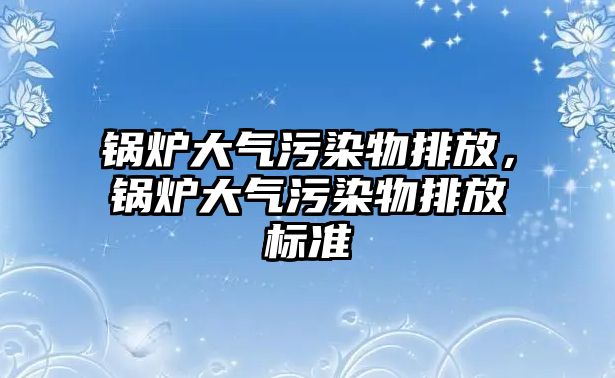 锅炉大气污染物排放，锅炉大气污染物排放标准